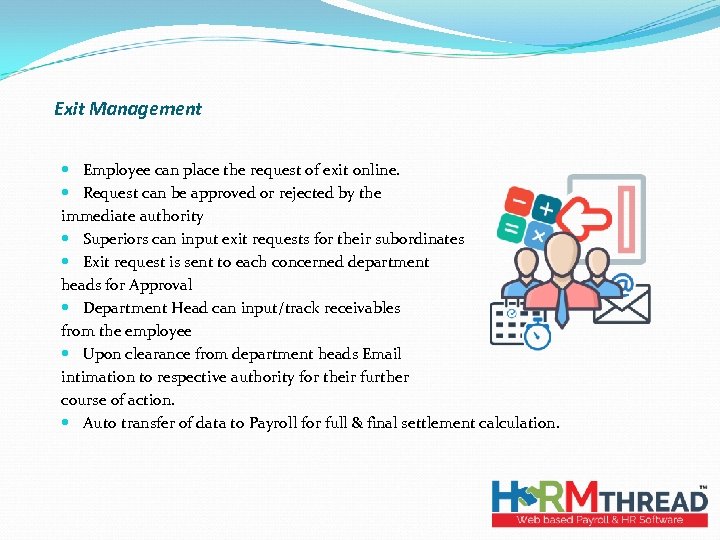 Exit Management

- Employee can place the request of exit online.
- Request can be approved or rejected by the immediate authority
- Superiors can input exit requests for their subordinates
- Exit request is sent to each concerned department heads for Approval
- Department Head can input/track receivables from the employee
- Upon clearance from department heads Email intimation to respective authority for their further course of action.
- Auto transfer of data to Payroll for full & final settlement calculation.

HRMTHREAD™
Web based Payroll & HR Software